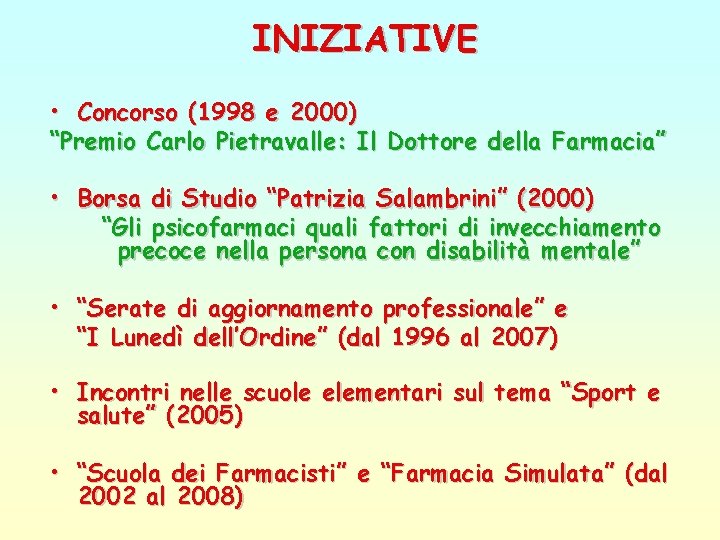 INIZIATIVE

• Concorso (1998 e 2000)
“Premio Carlo Pietravalle: Il Dottore della Farmacia”

• Borsa di Studio “Patrizia Salambrini” (2000)
“Gli psicofarmaci quali fattori di invecchiamento precoce nella persona con disabilità mentale”

• “Serate di aggiornamento professionale” e “I Lunedì dell’Ordine” (dal 1996 al 2007)

• Incontri nelle scuole elementari sul tema “Sport e salute” (2005)

• “Scuola dei Farmacisti” e “Farmacia Simulata” (dal 2002 al 2008)